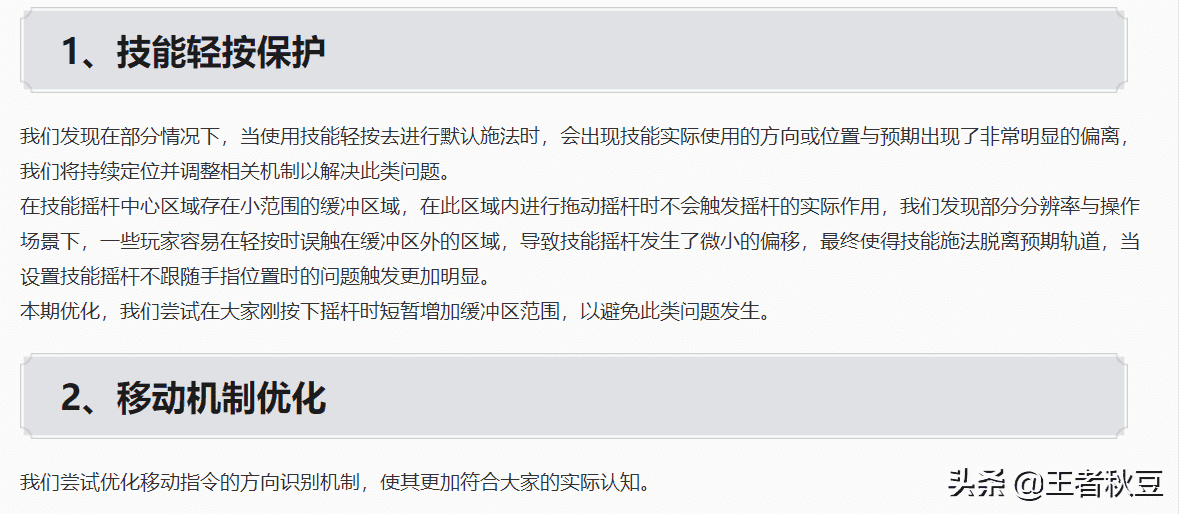 1、技能轻按保护

我们发现在部分情况下，当使用技能轻按去进行默认施法时，会出现技能实际使用的方向或位置与预期出现了非常明显的偏离，我们将持续定位并调整相关机制以解决此类问题。
在技能摇杆中心区域存在小范围的缓冲区域，在此区域内进行拖动摇杆时不会触发摇杆的实际作用，我们发现部分分辨率与操作场景下，一些玩家容易在轻按时误触在缓冲区外的区域，导致技能摇杆发生了微小的偏移，最终使得技能施法脱离预期轨道，当设置技能摇杆不跟随手指位置时的问题触发更加明显。
本期优化，我们尝试在大家刚按下摇杆时短暂增加缓冲区范围，以避免此类问题发生。

2、移动机制优化

我们尝试优化移动指令的方向识别机制，使其更加符合大家的实际认知。

头条 @王者秋豆